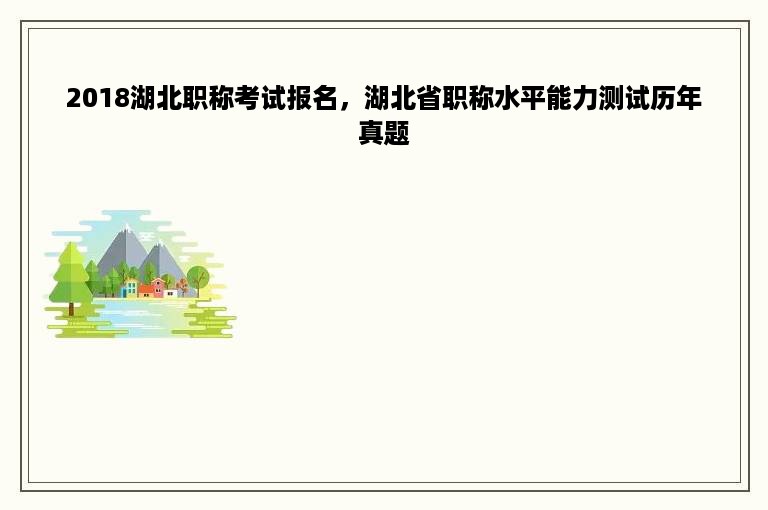 2018湖北职称考试报名，湖北省职称水平能力测试历年真题